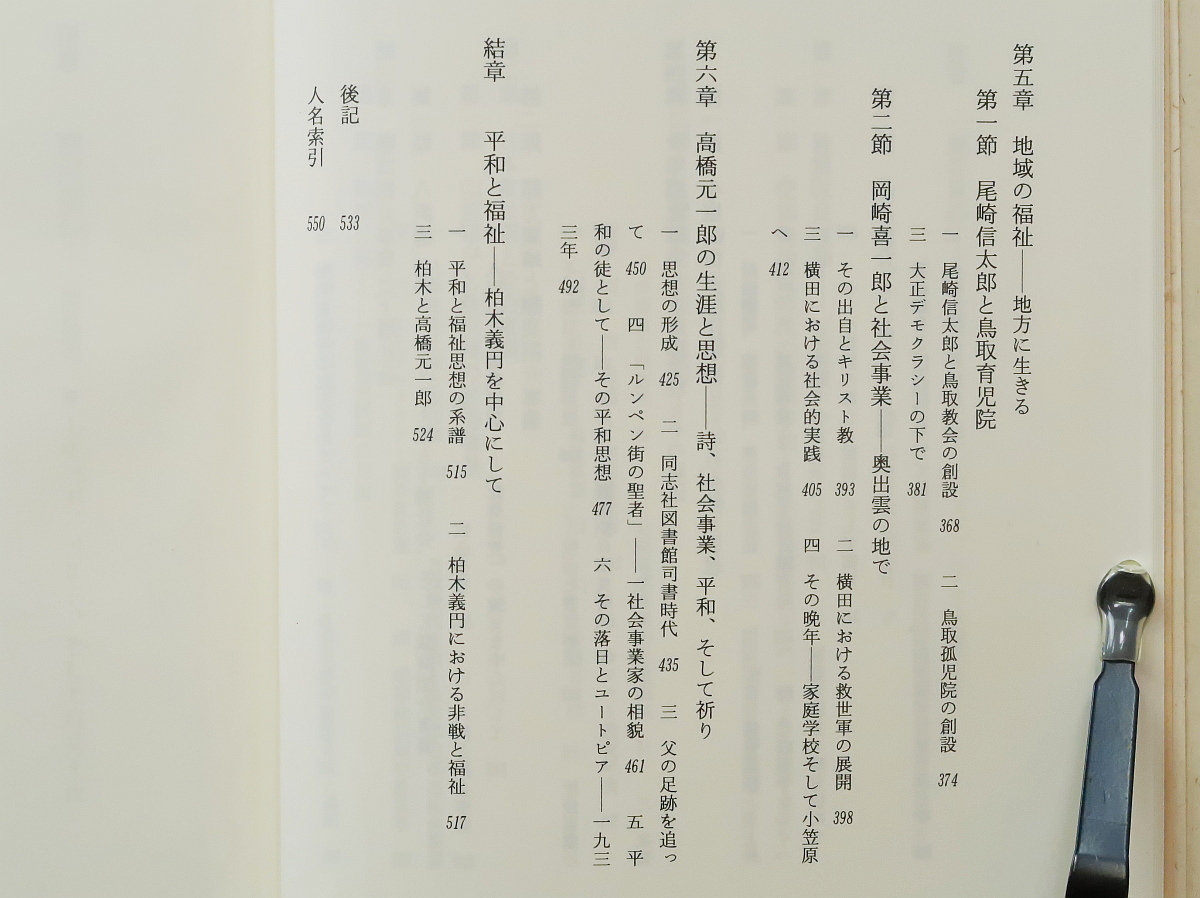 第五章　地域の福祉――地方に生きる

第一節　尾崎信太郎と鳥取育児院

一　尾崎信太郎と鳥取教会の創設　368　二　鳥取孤児院の創設　374
三　大正デモクラシーの下で　381

第二節　岡崎喜一郎と社会事業――奥出雲の地で

一　その出自とキリスト教　393　二　横田における救世軍の展開　398
三　横田における社会的実践　405　四　その晩年――家庭学校そして小笠原へ　412

第六章　高橋元一郎の生涯と思想――詩、社会事業、平和、そして祈り

一　思想の形成　425　二　同志社図書館司書時代　435　三　父の足跡を追って　450　四　「ルンペン街の聖者」――一社会事業家の相貌　461　五　平和の徒として――その平和思想　477　六　その落日とユートピア――一九三三年　492

結章　平和と福祉――柏木義円を中心にして

一　平和と福祉思想の系譜　515　二　柏木義円における非戦と福祉　517
三　柏木と高橋元一郎　524

後記　533
人名索引　550